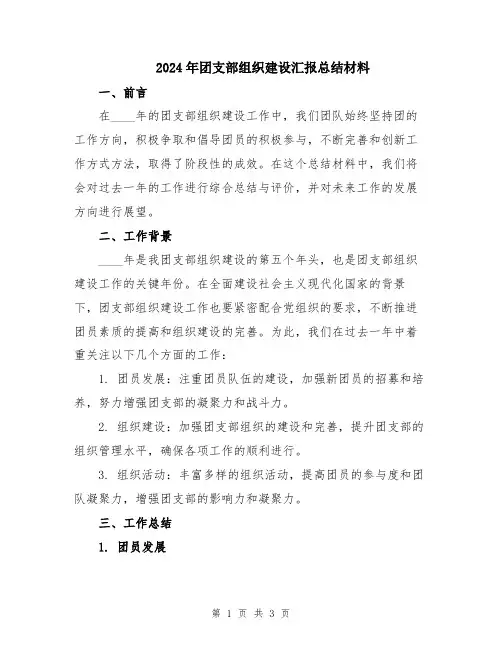 2024年团支部组织建设汇报总结材料

一、前言

在____年的团支部组织建设工作中，我们团队始终坚持团的工作方向，积极争取和倡导团员的积极参与，不断完善和创新工作方式方法，取得了阶段性的成效。在这个总结材料中，我们将会对过去一年的工作进行综合总结与评价，并对未来工作的发展方向进行展望。

二、工作背景

____年是我团支部组织建设的第五个年头，也是团支部组织建设工作的关键年份。在全面建设社会主义现代化国家的背景下，团支部组织建设工作也要紧密配合党组织的要求，不断推进团员素质的提高和组织建设的完善。为此，我们在过去一年中着重关注以下几个方面的工作：

1. 团员发展：注重团员队伍的建设，加强新团员的招募和培养，努力增强团支部的凝聚力和战斗力。

2. 组织建设：加强团支部组织的建设和完善，提升团支部的组织管理水平，确保各项工作的顺利进行。

3. 组织活动：丰富多样的组织活动，提高团员的参与度和团队凝聚力，增强团支部的影响力和凝聚力。

三、工作总结

1. 团员发展

第 1 页 共 3 页